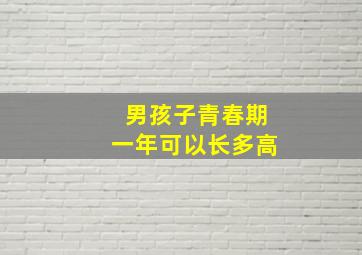 男孩子青春期
一年可以长多高